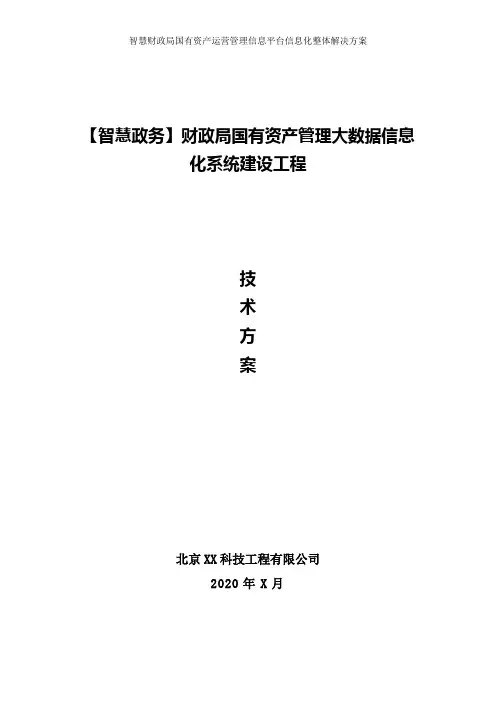 智慧财政局国有资产运营管理信息平台信息化整体解决方案

【智慧政务】财政局国有资产管理大数据信息化系统建设工程

技
术
方
案

北京XX科技工程有限公司

2020年X月